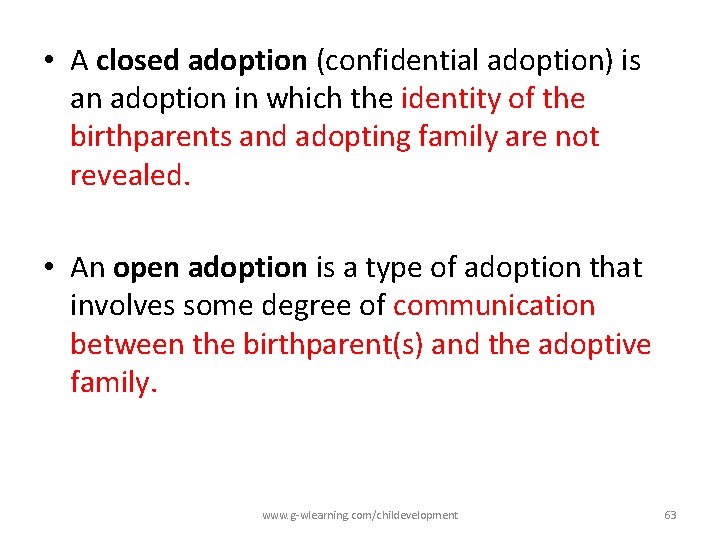 • A closed adoption (confidential adoption) is an adoption in which the identity of the birthparents and adopting family are not revealed.

• An open adoption is a type of adoption that involves some degree of communication between the birthparent(s) and the adoptive family.

www.g-wlearning.com/childevelopment

63